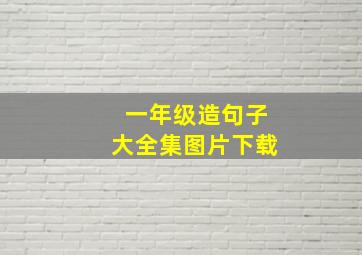 一年级造句子
大全集图片下载